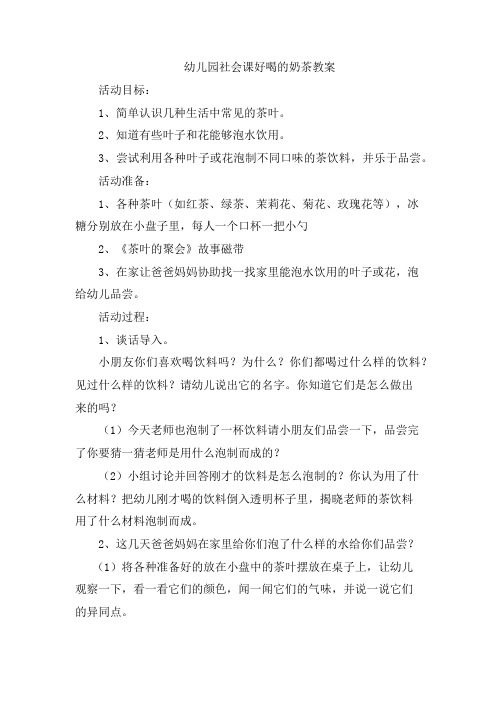 幼儿园社会课好喝的奶茶教案

活动目标：

1、简单认识几种生活中常见的茶叶。

2、知道有些叶子和花能够泡水饮用。

3、尝试利用各种叶子或花泡制不同口味的茶饮料，并乐于品尝。

活动准备：

1、各种茶叶（如红茶、绿茶、茉莉花、菊花、玫瑰花等），冰糖分别放在小盘子里，每人一个口杯一把小勺

2、《茶叶的聚会》故事磁带

3、在家让爸爸妈妈协助找一找家里能泡水饮用的叶子或花，泡给幼儿品尝。

活动过程：

1、谈话导入。

小朋友你们喜欢喝饮料吗？为什么？你们都喝过什么样的饮料？见过什么样的饮料？请幼儿说出它的名字。你知道它们是怎么做出来的吗？

（1）今天老师也泡制了一杯饮料请小朋友们品尝一下，品尝完了你要猜一猜老师是用什么泡制而成的？

（2）小组讨论并回答刚才的饮料是怎么泡制的？你认为用了什么材料？把幼儿刚才喝的饮料倒入透明杯子里，揭晓老师的茶饮料用了什么材料泡制而成。

2、这几天爸爸妈妈在家里给你们泡了什么样的水给你们品尝？

（1）将各种准备好的放在小盘中的茶叶摆放在桌子上，让幼儿观察一下，看一看它们的颜色，闻一闻它们的气味，并说一说它们的异同点。